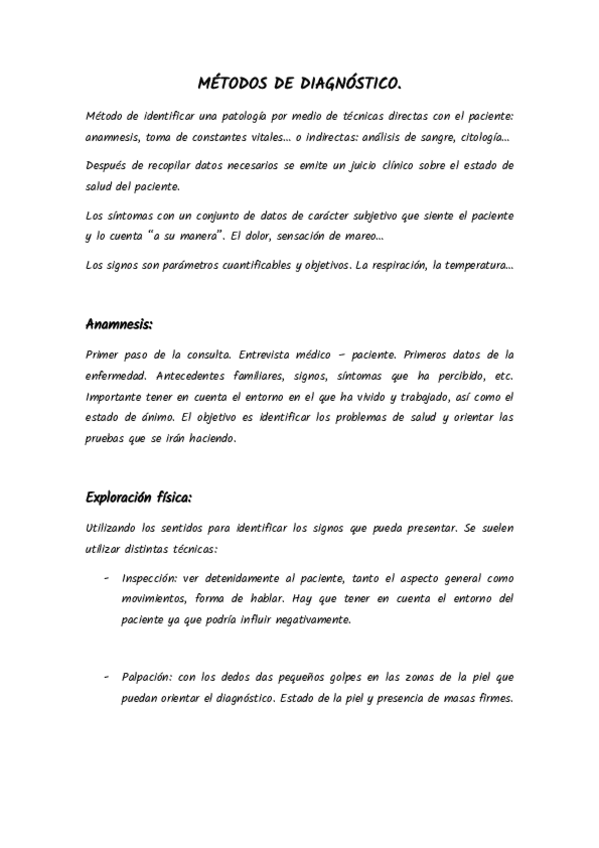 MÉTODOS DE DIAGNÓSTICO.

Método de identificar una patología por medio de técnicas directas con el paciente: anamnesis, toma de constantes vitales… o indirectas: análisis de sangre, citología…

Después de recopilar datos necesarios se emite un juicio clínico sobre el estado de salud del paciente.

Los síntomas con un conjunto de datos de carácter subjetivo que siente el paciente y lo cuenta "a su manera". El dolor, sensación de mareo…

Los signos son parámetros cuantificables y objetivos. La respiración, la temperatura…

Anamnesis:

Primer paso de la consulta. Entrevista médico – paciente. Primeros datos de la enfermedad. Antecedentes familiares, signos, síntomas que ha percibido, etc. Importante tener en cuenta el entorno en el que ha vivido y trabajado, así como el estado de ánimo. El objetivo es identificar los problemas de salud y orientar las pruebas que se irán haciendo.

Exploración física:

Utilizando los sentidos para identificar los signos que pueda presentar. Se suelen utilizar distintas técnicas:

- Inspección: ver detenidamente al paciente, tanto el aspecto general como movimientos, forma de hablar. Hay que tener en cuenta el entorno del paciente ya que podría influir negativamente.

- Palpación: con los dedos das pequeños golpes en las zonas de la piel que puedan orientar el diagnóstico. Estado de la piel y presencia de masas firmes.